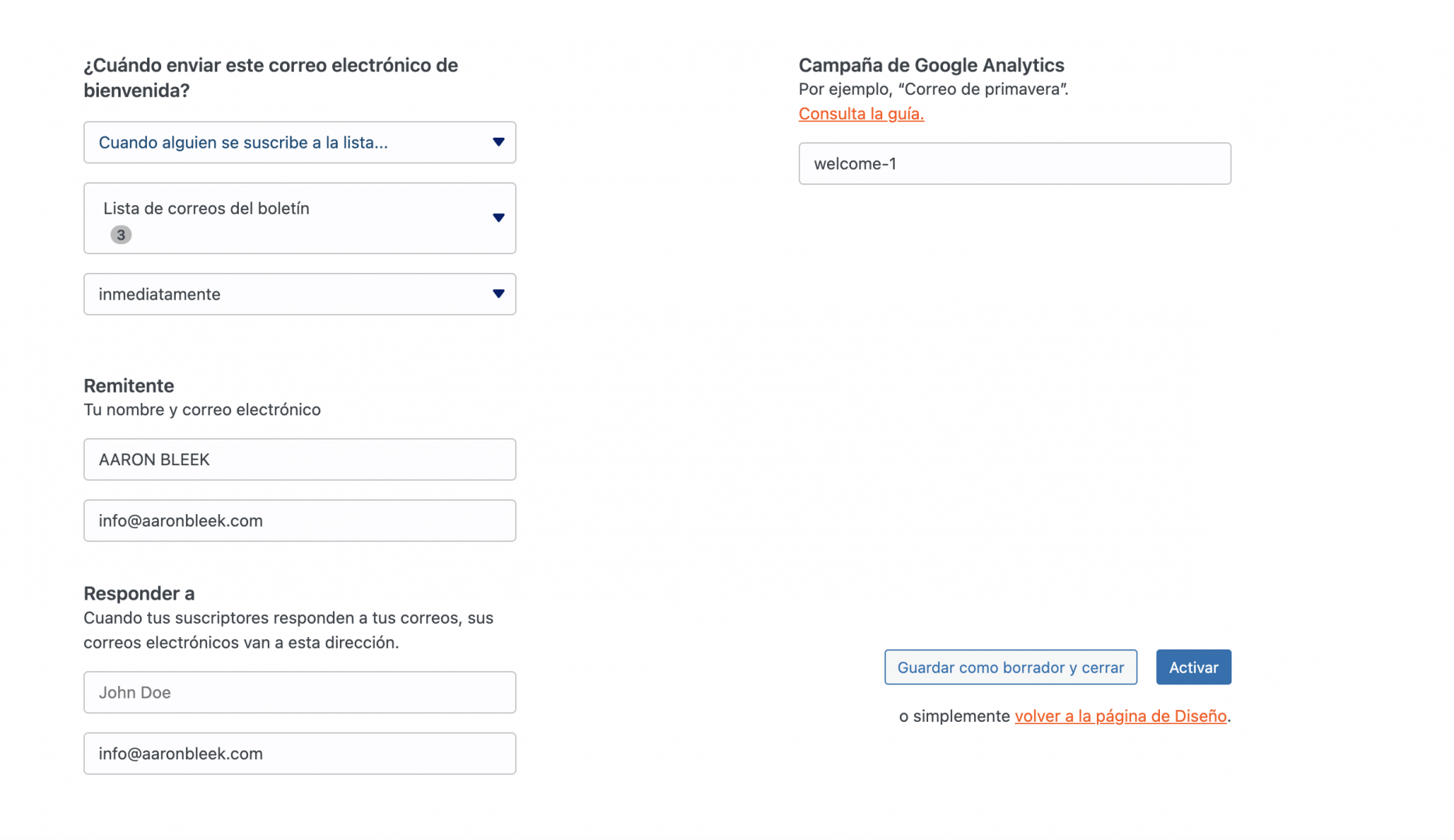 ¿Cuándo enviar este correo electrónico de bienvenida?

Cuando alguien se suscribe a la lista...

Lista de correos del boletín
3

inmediatamente

Remitente
Tu nombre y correo electrónico

AARON BLEEK

info@aaronbleek.com

Responder a
Cuando tus suscriptores responden a tus correos, sus correos electrónicos van a esta dirección.

John Doe

info@aaronbleek.com

Campaña de Google Analytics
Por ejemplo, “Correo de primavera”.
Consulta la guía.

welcome-1

Guardar como borrador y cerrar

Activar

o simplemente volver a la página de Diseño.